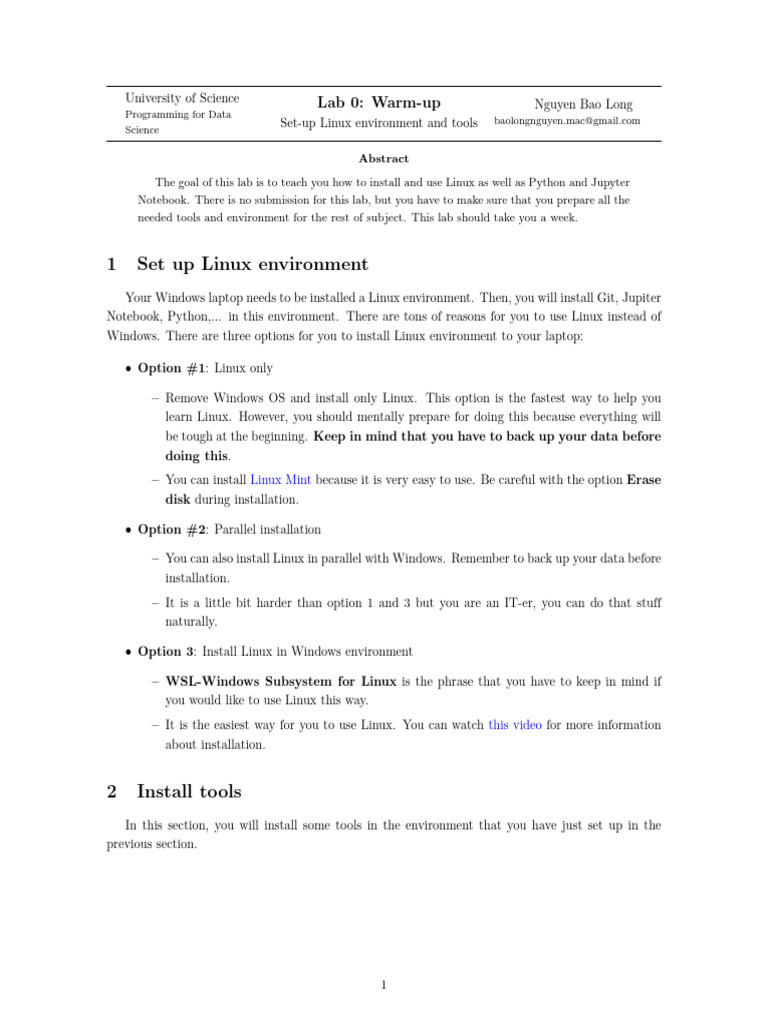 University of Science
Programming for Data Science

Lab 0: Warm-up
Set-up Linux environment and tools

Nguyen Bao Long
baolongnguyen.mac@gmail.com

Abstract

The goal of this lab is to teach you how to install and use Linux as well as Python and Jupyter Notebook. There is no submission for this lab, but you have to make sure that you prepare all the needed tools and environment for the rest of subject. This lab should take you a week.

1 Set up Linux environment

Your Windows laptop needs to be installed a Linux environment. Then, you will install Git, Jupiter Notebook, Python,... in this environment. There are tons of reasons for you to use Linux instead of Windows. There are three options for you to install Linux environment to your laptop:

• Option #1: Linux only

– Remove Windows OS and install only Linux. This option is the fastest way to help you learn Linux. However, you should mentally prepare for doing this because everything will be tough at the beginning. Keep in mind that you have to back up your data before doing this.

– You can install Linux Mint because it is very easy to use. Be careful with the option Erase disk during installation.

• Option #2: Parallel installation

– You can also install Linux in parallel with Windows. Remember to back up your data before installation.

– It is a little bit harder than option 1 and 3 but you are an IT-er, you can do that stuff naturally.

• Option 3: Install Linux in Windows environment

– WSL-Windows Subsystem for Linux is the phrase that you have to keep in mind if you would like to use Linux this way.

– It is the easiest way for you to use Linux. You can watch this video for more information about installation.

2 Install tools

In this section, you will install some tools in the environment that you have just set up in the previous section.

1